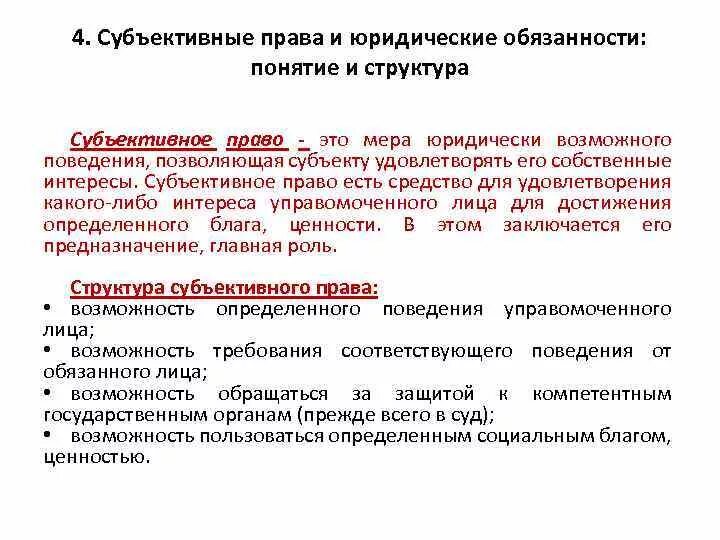 4. Субъективные права и юридические обязанности: понятие и структура

Субъективное право - это мера юридически возможного поведения, позволяющая субъекту удовлетворять его собственные интересы. Субъективное право есть средство для удовлетворения какого-либо интереса управомоченного лица для достижения определенного блага, ценности. В этом заключается его предназначение, главная роль.

Структура субъективного права:
• возможность определенного поведения управомоченного лица;
• возможность требования соответствующего поведения от обязанного лица;
• возможность обращаться за защитой к компетентным государственным органам (прежде всего в суд);
• возможность пользоваться определенным социальным благом, ценностью.